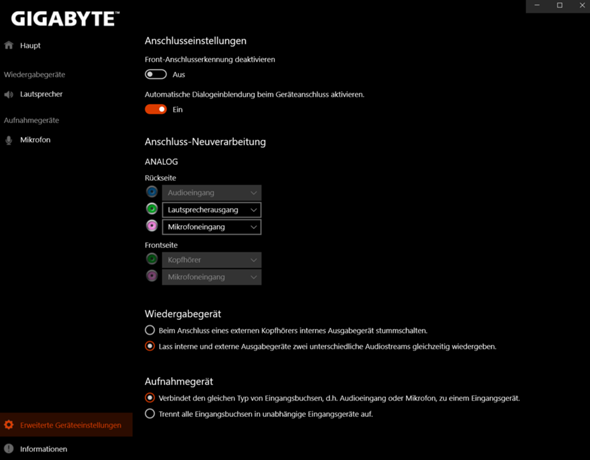 GIGABYTE™

Haupt

Wiedergabegeräte

Lautsprecher

Aufnahmegeräte

Mikrofon

Erweiterte Geräteeinstellungen

Informationen

Anschlusseinstellungen

Front-Anschlusserkennung deaktivieren

Aus

Automatische Dialogeinblendung beim Geräteanschluss aktivieren.

Ein

Anschluss-Neuverarbeitung

ANALOG

Rückseite

Audioeingang

Lautsprecherausgang

Mikrofoneingang

Frontseite

Kopfhörer

Mikrofoneingang

Wiedergabegerät

Beim Anschluss eines externen Kopfhörers internes Ausgabegerät stummschalten.

Lass interne und externe Ausgabegeräte zwei unterschiedliche Audiostreams gleichzeitig wiedergeben.

Aufnahmegerät

Verbindet den gleichen Typ von Eingangsbuchsen, d.h. Audioeingang oder Mikrofon, zu einem Eingangsgerät.

Trennt alle Eingangsbuchsen in unabhängige Eingangsgeräte auf.